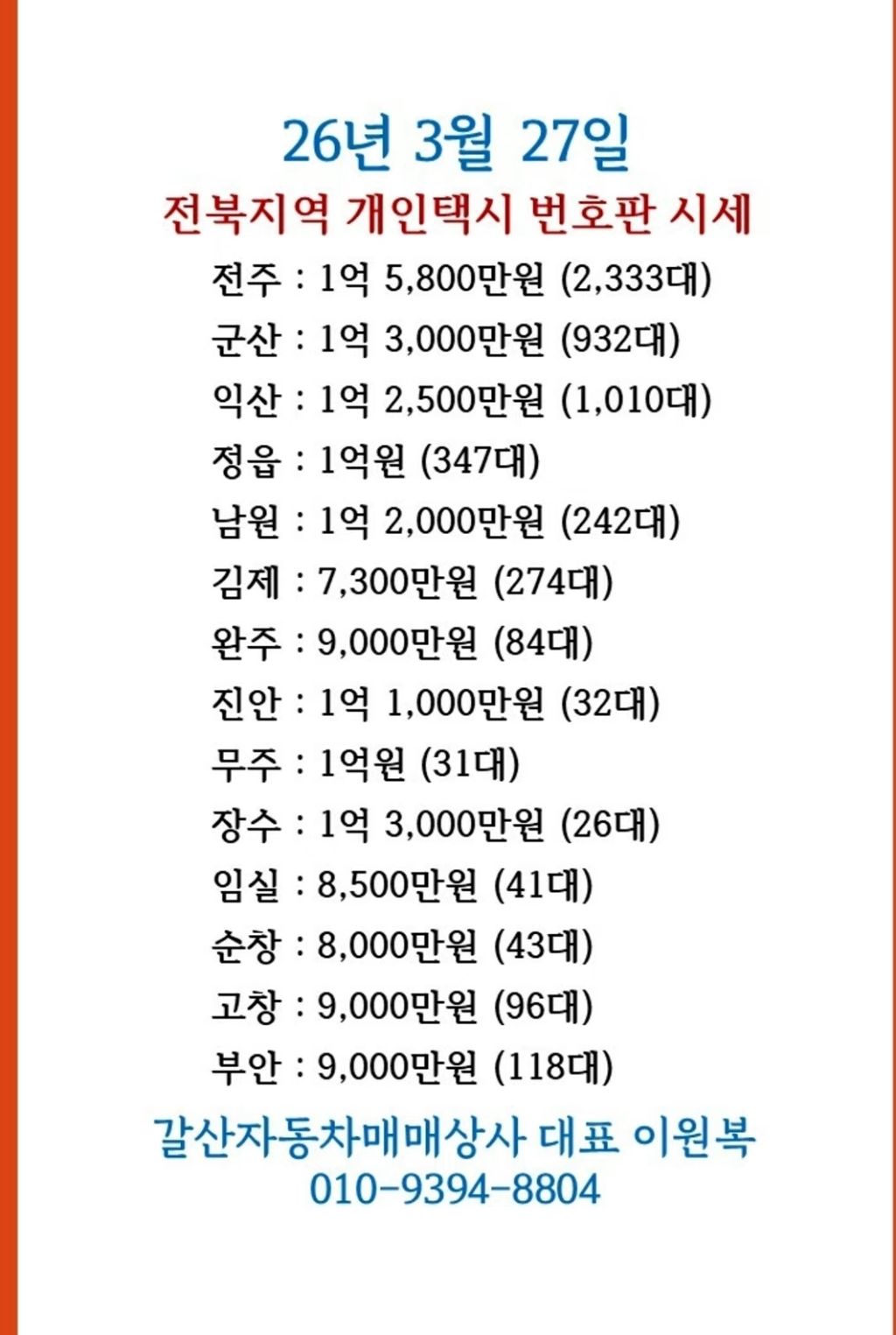 26년 3월 27일
전북지역 개인택시 번호판 시세
전주 : 1억 5,800만원 (2,333대)
군산 : 1억 3,000만원 (932대)
익산 : 1억 2,500만원 (1,010대)
정읍 : 1억원 (347대)
남원 : 1억 2,000만원 (242대)
김제 : 7,300만원 (274대)
완주 : 9,000만원 (84대)
진안 : 1억 1,000만원 (32대)
무주 : 1억원 (31대)
장수 : 1억 3,000만원 (26대)
임실 : 8,500만원 (41대)
순창 : 8,000만원 (43대)
고창 : 9,000만원 (96대)
부안 : 9,000만원 (118대)
갈산자동차매매상사 대표 이원복
010-9394-8804